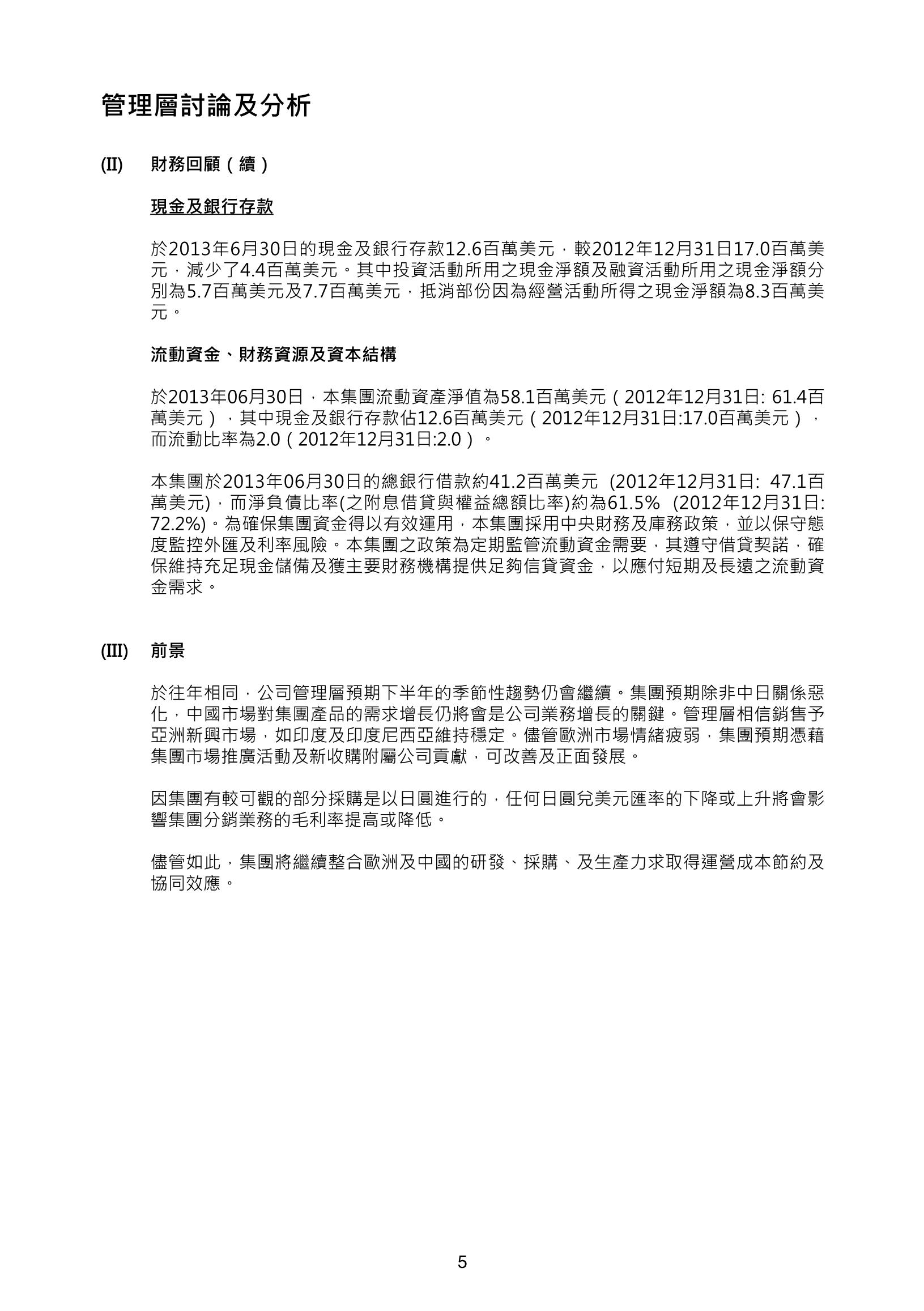 管理層討論及分析

(II) 財務回顧（續）

現金及銀行存款

於2013年6月30日的現金及銀行存款12.6百萬美元，較2012年12月31日17.0百萬美元，減少了4.4百萬美元。其中投資活動所用之現金淨額及融資活動所用之現金淨額分別為5.7百萬美元及7.7百萬美元，抵消部份因為經營活動所得之現金淨額為8.3百萬美元。

流動資金、財務資源及資本結構

於2013年06月30日，本集團流動資產淨值為58.1百萬美元（2012年12月31日: 61.4百萬美元），其中現金及銀行存款佔12.6百萬美元（2012年12月31日:17.0百萬美元），而流動比率為2.0（2012年12月31日:2.0）。

本集團於2013年06月30日的總銀行借款約41.2百萬美元 (2012年12月31日: 47.1百萬美元)，而淨負債比率(之附息借貸與權益總額比率)約為61.5% (2012年12月31日: 72.2%)。為確保集團資金得以有效運用，本集團採用中央財務及庫務政策，並以保守態度監控外匯及利率風險。本集團之政策為定期監管流動資金需要，其遵守借貸契諾，確保維持充足現金儲備及獲主要財務機構提供足夠信貸資金，以應付短期及長遠之流動資金需求。

(III) 前景

於往年相同，公司管理層預期下半年的季節性趨勢仍會繼續。集團預期除非中日關係惡化，中國市場對集團產品的需求增長仍將會是公司業務增長的關鍵。管理層相信銷售予亞洲新興市場，如印度及印度尼西亞維持穩定。儘管歐洲市場情緒疲弱，集團預期憑藉集團市場推廣活動及新收購附屬公司貢獻，可改善及正面發展。

因集團有較可觀的部分採購是以日圓進行的，任何日圓兌美元匯率的下降或上升將會影響集團分銷業務的毛利率提高或降低。

儘管如此，集團將繼續整合歐洲及中國的研發、採購、及生產力求取得運營成本節約及協同效應。

5